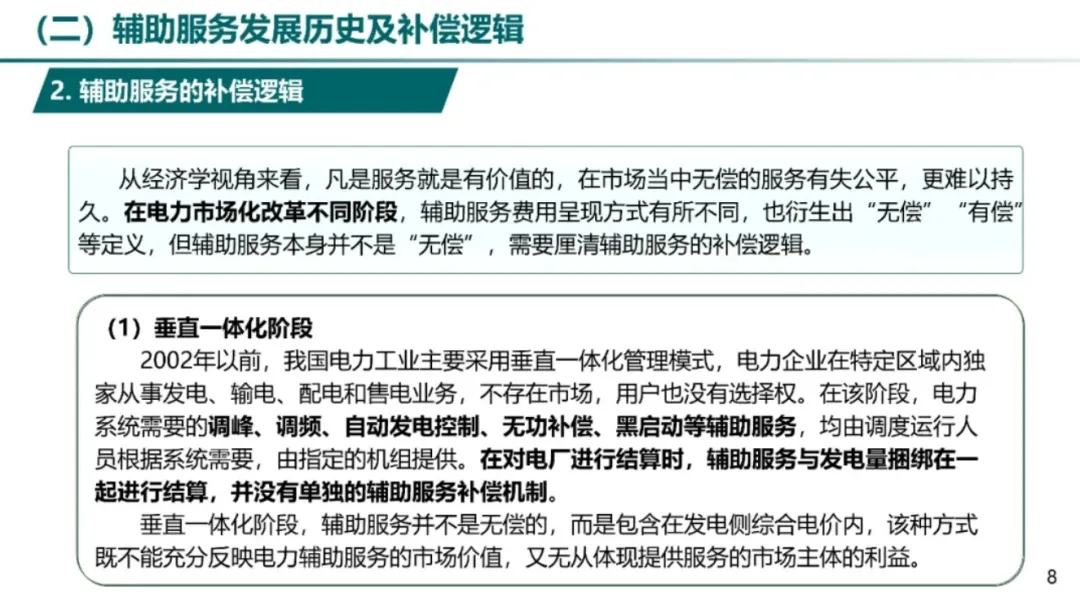 （二）辅助服务发展历史及补偿逻辑

2. 辅助服务的补偿逻辑

从经济学视角来看，凡是服务就是有价值的，在市场当中无偿的服务有失公平，更难以持久。在电力市场化改革不同阶段，辅助服务费用呈现方式有所不同，也衍生出“无偿”“有偿”等定义，但辅助服务本身并不是“无偿”，需要厘清辅助服务的补偿逻辑。

（1）垂直一体化阶段

2002年以前，我国电力工业主要采用垂直一体化管理模式，电力企业在特定区域内独家从事发电、输电、配电和售电业务，不存在市场，用户也没有选择权。在该阶段，电力系统需要的调峰、调频、自动发电控制、无功补偿、黑启动等辅助服务，均由调度运行人员根据系统需要，由指定的机组提供。在对电厂进行结算时，辅助服务与发电量捆绑在一起进行结算，并没有单独的辅助服务补偿机制。

垂直一体化阶段，辅助服务并不是无偿的，而是包含在发电侧综合电价内，该种方式既不能充分反映电力辅助服务的市场价值，又无从体现提供服务的市场主体的利益。

8